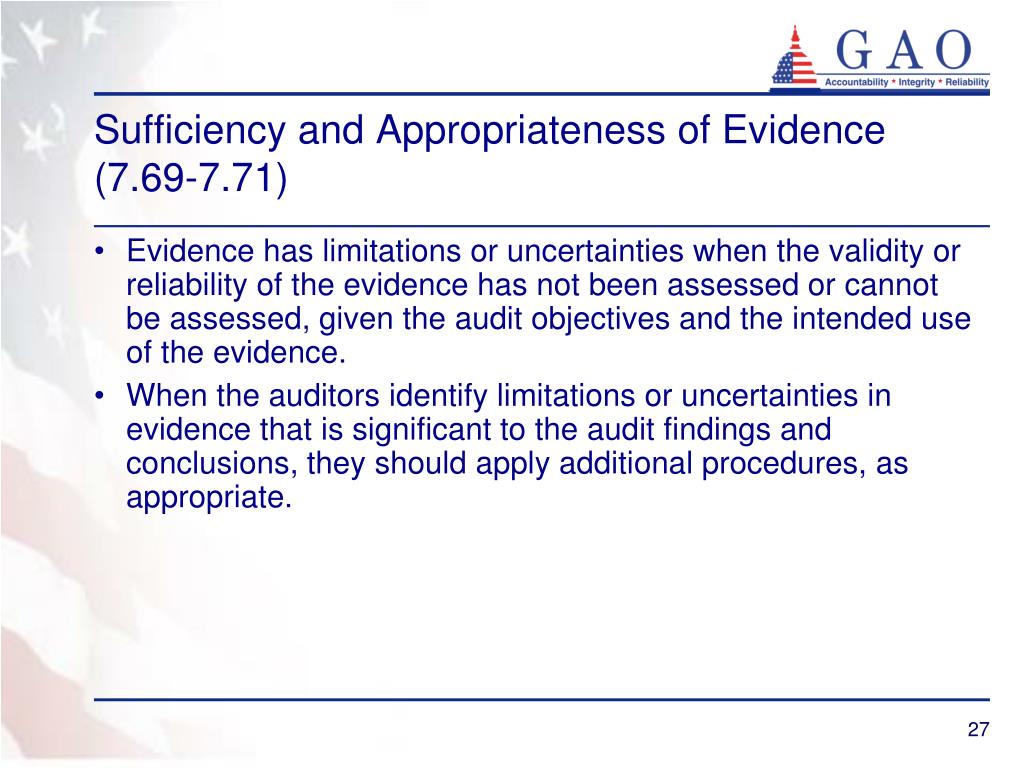 GAO
Accountability * Integrity * Reliability

Sufficiency and Appropriateness of Evidence (7.69-7.71)

• Evidence has limitations or uncertainties when the validity or reliability of the evidence has not been assessed or cannot be assessed, given the audit objectives and the intended use of the evidence.
• When the auditors identify limitations or uncertainties in evidence that is significant to the audit findings and conclusions, they should apply additional procedures, as appropriate.

27